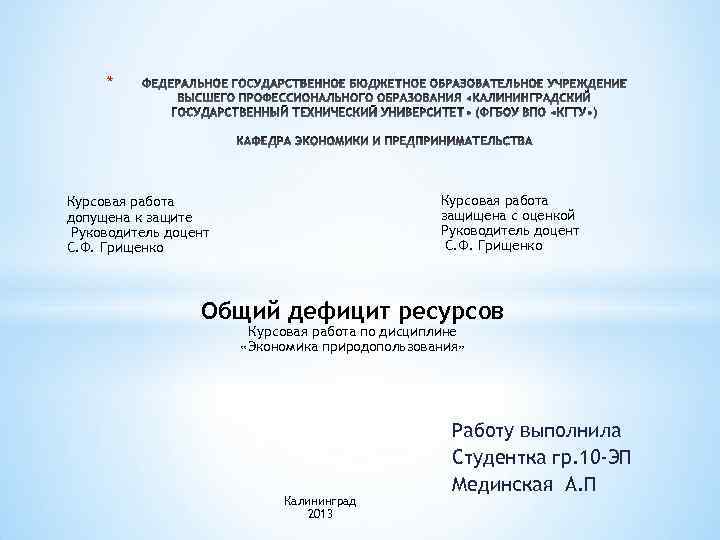 * ФЕДЕРАЛЬНОЕ ГОСУДАРСТВЕННОЕ БЮДЖЕТНОЕ ОБРАЗОВАТЕЛЬНОЕ УЧРЕЖДЕНИЕ ВЫСШЕГО ПРОФЕССИОНАЛЬНОГО ОБРАЗОВАНИЯ «КАЛИНИНГРАДСКИЙ ГОСУДАРСТВЕННЫЙ ТЕХНИЧЕСКИЙ УНИВЕРСИТЕТ» (ФГБОУ ВПО «КГТУ»)

КАФЕДРА ЭКОНОМИКИ И ПРЕДПРИНИМАТЕЛЬСТВА

Курсовая работа
допущена к защите
Руководитель доцент
С.Ф. Грищенко

Курсовая работа
защищена с оценкой
Руководитель доцент
С.Ф. Грищенко

Общий дефицит ресурсов
Курсовая работа по дисциплине
«Экономика природопользования»

Работу выполнила
Студентка гр.10-ЭП
Мединская А.П

Калининград
2013